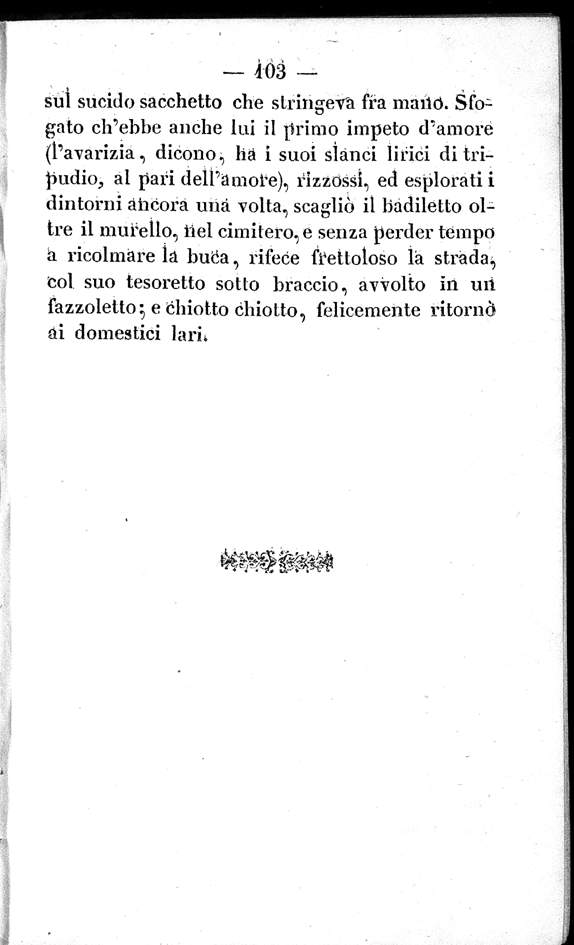 — 103 —

sul sucido sacchetto che stringeva fra mano. Sfogato ch'ebbe anche lui il primo impeto d'amore (l'avarizia, dicono, ha i suoi slanci lirici di tripudio, al pari dell'amore), rizzossi, ed esplorati i dintorni ancora una volta, scagliò il badiletto oltre il murello, nel cimitero, e senza perder tempo a ricolmare la buca, rifece frettoloso la strada, col suo tesoretto sotto braccio, avvolto in un fazzoletto; e chiotto chiotto, felicemente ritornò ai domestici lari.